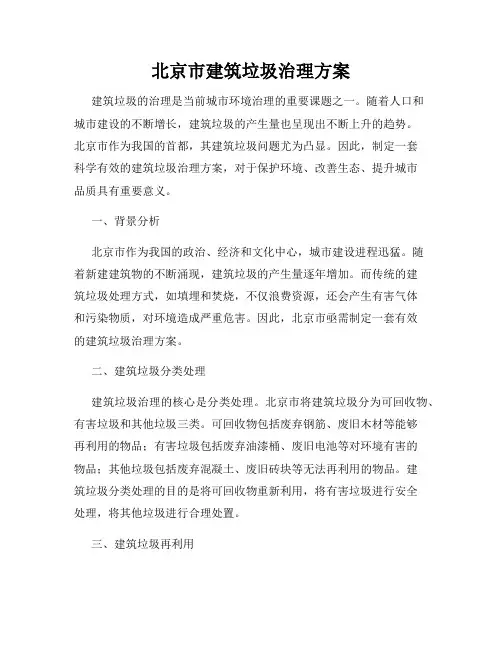 北京市建筑垃圾治理方案

建筑垃圾的治理是当前城市环境治理的重要课题之一。随着人口和城市建设的不断增长，建筑垃圾的产生量也呈现出不断上升的趋势。北京市作为我国的首都，其建筑垃圾问题尤为凸显。因此，制定一套科学有效的建筑垃圾治理方案，对于保护环境、改善生态、提升城市品质具有重要意义。

一、背景分析

北京市作为我国的政治、经济和文化中心，城市建设进程迅猛。随着新建建筑物的不断涌现，建筑垃圾的产生量逐年增加。而传统的建筑垃圾处理方式，如填埋和焚烧，不仅浪费资源，还会产生有害气体和污染物质，对环境造成严重危害。因此，北京市亟需制定一套有效的建筑垃圾治理方案。

二、建筑垃圾分类处理

建筑垃圾治理的核心是分类处理。北京市将建筑垃圾分为可回收物、有害垃圾和其他垃圾三类。可回收物包括废弃钢筋、废旧木材等能够再利用的物品；有害垃圾包括废弃油漆桶、废旧电池等对环境有害的物品；其他垃圾包括废弃混凝土、废旧砖块等无法再利用的物品。建筑垃圾分类处理的目的是将可回收物重新利用，将有害垃圾进行安全处理，将其他垃圾进行合理处置。

三、建筑垃圾再利用